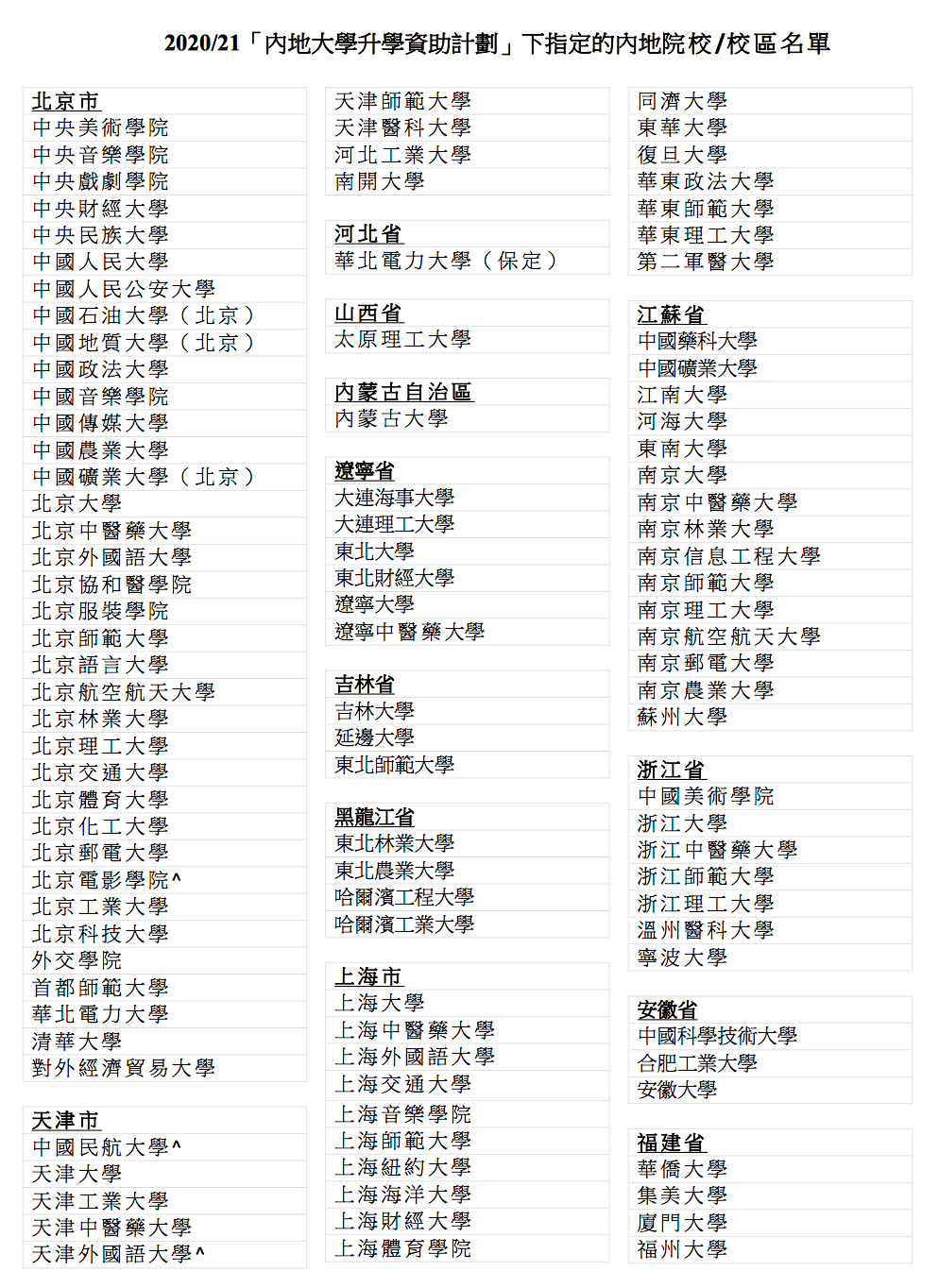 2020/21「內地大學升學資助計劃」下指定的內地院校/校區名單

北京市
中央美術學院
中央音樂學院
中央戲劇學院
中央財經大學
中央民族大學
中國人民大學
中國人民公安大學
中國石油大學（北京）
中國地質大學（北京）
中國政法大學
中國音樂學院
中國傳媒大學
中國農業大學
中國礦業大學（北京）
北京大學
北京中醫藥大學
北京外國語大學
北京協和醫學院
北京服裝學院
北京師範大學
北京語言大學
北京航空航天大學
北京林業大學
北京理工大學
北京交通大學
北京體育大學
北京化工大學
北京郵電大學
北京電影學院^
北京工業大學
北京科技大學
外交學院
首都師範大學
華北電力大學
清華大學
對外經濟貿易大學

天津市
中國民航大學^
天津大學
天津工業大學
天津中醫藥大學
天津外國語大學^

天津師範大學
天津醫科大學
河北工業大學
南開大學

河北省
華北電力大學（保定）

山西省
太原理工大學

內蒙古自治區
內蒙古大學

遼寧省
大連海事大學
大連理工大學
東北大學
東北財經大學
遼寧大學
遼寧中醫藥大學

吉林省
吉林大學
延邊大學
東北師範大學

黑龍江省
東北林業大學
東北農業大學
哈爾濱工程大學
哈爾濱工業大學

上海市
上海大學
上海中醫藥大學
上海外國語大學
上海交通大學
上海音樂學院
上海師範大學
上海紐約大學
上海海洋大學
上海財經大學
上海體育學院

同濟大學
東華大學
復旦大學
華東政法大學
華東師範大學
華東理工大學
第二軍醫大學

江蘇省
中國藥科大學
中國礦業大學
江南大學
河海大學
東南大學
南京大學
南京中醫藥大學
南京林業大學
南京信息工程大學
南京師範大學
南京理工大學
南京航空航天大學
南京郵電大學
南京農業大學
蘇州大學

浙江省
中國美術學院
浙江大學
浙江中醫藥大學
浙江師範大學
浙江理工大學
溫州醫科大學
寧波大學

安徽省
中國科學技術大學
合肥工業大學
安徽大學

福建省
華僑大學
集美大學
廈門大學
福州大學